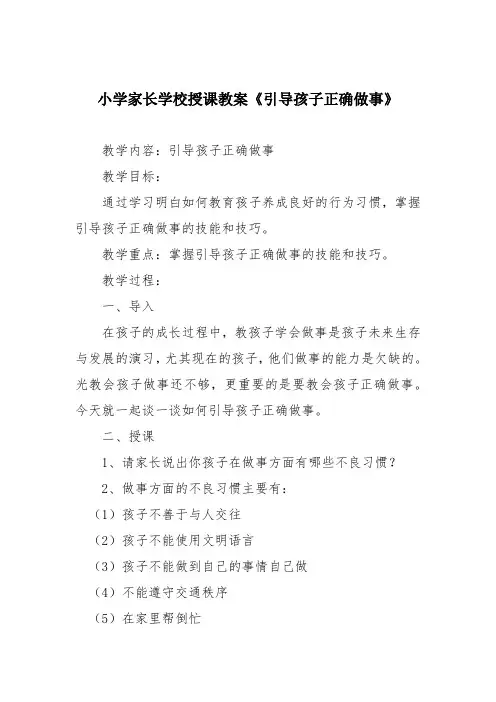 小学家长学校授课教案《引导孩子正确做事》

教学内容：引导孩子正确做事

教学目标：

通过学习明白如何教育孩子养成良好的行为习惯，掌握引导孩子正确做事的技能和技巧。

教学重点：掌握引导孩子正确做事的技能和技巧。

教学过程：

一、导入

在孩子的成长过程中，教孩子学会做事是孩子未来生存与发展的演习，尤其现在的孩子，他们做事的能力是欠缺的。光教会孩子做事还不够，更重要的是要教会孩子正确做事。今天就一起谈一谈如何引导孩子正确做事。

二、授课

1、请家长说出你孩子在做事方面有哪些不良习惯？

2、做事方面的不良习惯主要有：

（1）孩子不善于与人交往

（2）孩子不能使用文明语言

（3）孩子不能做到自己的事情自己做

（4）不能遵守交通秩序

（5）在家里帮倒忙